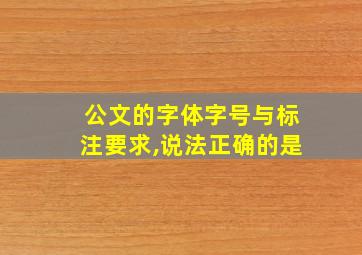 公文的字体字号与标注要求,说法正确的是